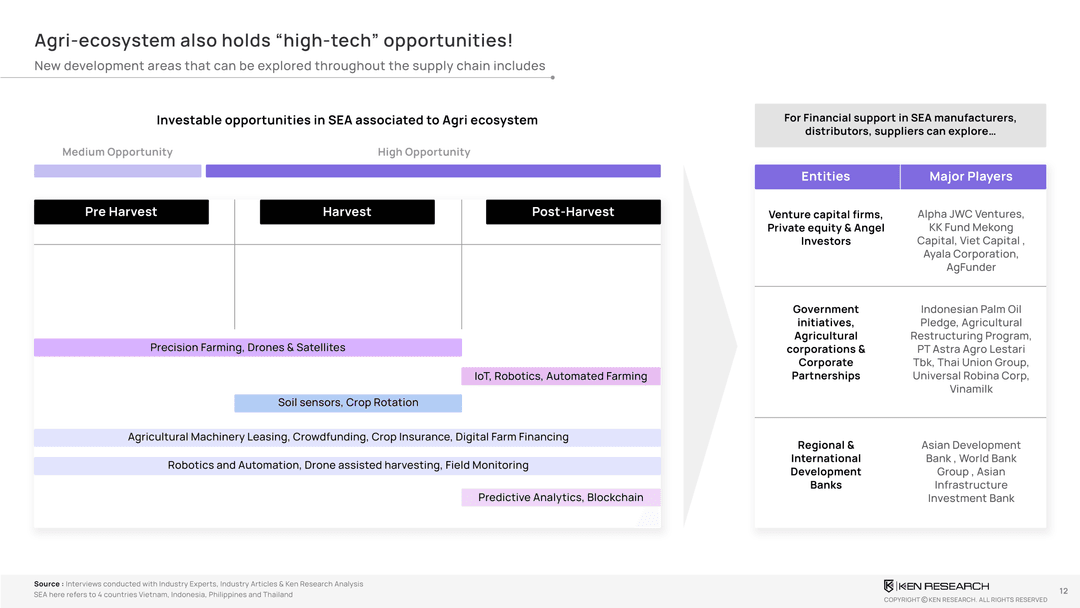 Agri-ecosystem also holds “high-tech” opportunities!

New development areas that can be explored throughout the supply chain includes

Investable opportunities in SEA associated to Agri ecosystem

Medium Opportunity

High Opportunity

Pre Harvest

Harvest

Post-Harvest

Precision Farming, Drones & Satellites

IoT, Robotics, Automated Farming

Soil sensors, Crop Rotation

Agricultural Machinery Leasing, Crowdfunding, Crop Insurance, Digital Farm Financing

Robotics and Automation, Drone assisted harvesting, Field Monitoring

Predictive Analytics, Blockchain

For Financial support in SEA manufacturers, distributors, suppliers can explore…

| Entities | Major Players |
|---|---|
| Venture capital firms, Private equity & Angel Investors | Alpha JWC Ventures, KK Fund Mekong Capital, Viet Capital , Ayala Corporation, AgFunder |
| Government initiatives, Agricultural corporations & Corporate Partnerships | Indonesian Palm Oil Pledge, Agricultural Restructuring Program, PT Astra Agro Lestari Tbk, Thai Union Group, Universal Robina Corp, Vinamilk |
| Regional & International Development Banks | Asian Development Bank , World Bank Group , Asian Infrastructure Investment Bank |

Source : Interviews conducted with Industry Experts, Industry Articles & Ken Research Analysis
SEA here refers to 4 countries Vietnam, Indonesia, Philippines and Thailand

KEN RESEARCH
COPYRIGHT © KEN RESEARCH. ALL RIGHTS RESERVED

12